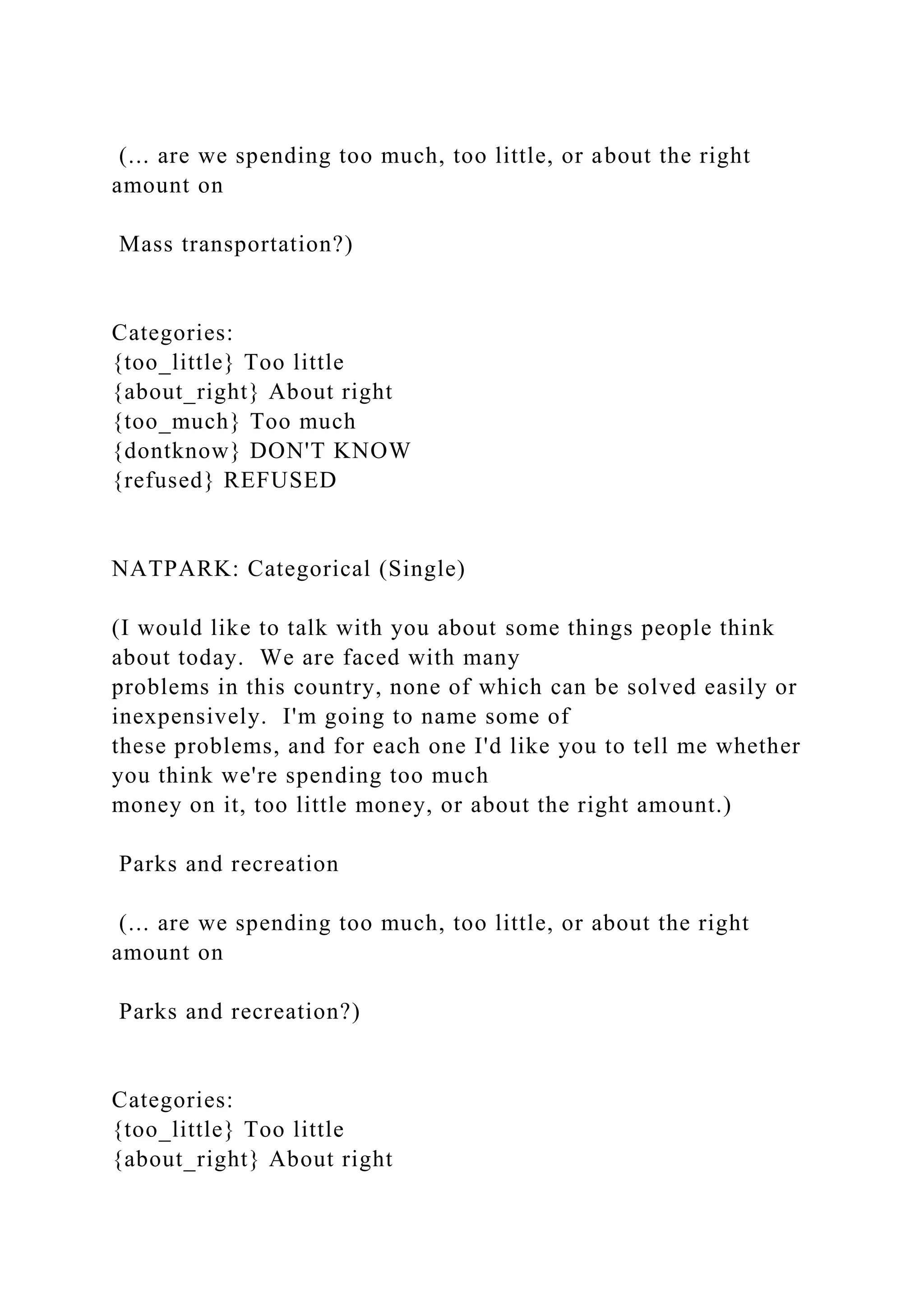 (… are we spending too much, too little, or about the right amount on

Mass transportation?)

Categories:
{too_little} Too little
{about_right} About right
{too_much} Too much
{dontknow} DON'T KNOW
{refused} REFUSED

NATPARK: Categorical (Single)

(I would like to talk with you about some things people think about today. We are faced with many problems in this country, none of which can be solved easily or inexpensively. I'm going to name some of these problems, and for each one I'd like you to tell me whether you think we're spending too much money on it, too little money, or about the right amount.)

Parks and recreation

(… are we spending too much, too little, or about the right amount on

Parks and recreation?)

Categories:
{too_little} Too little
{about_right} About right